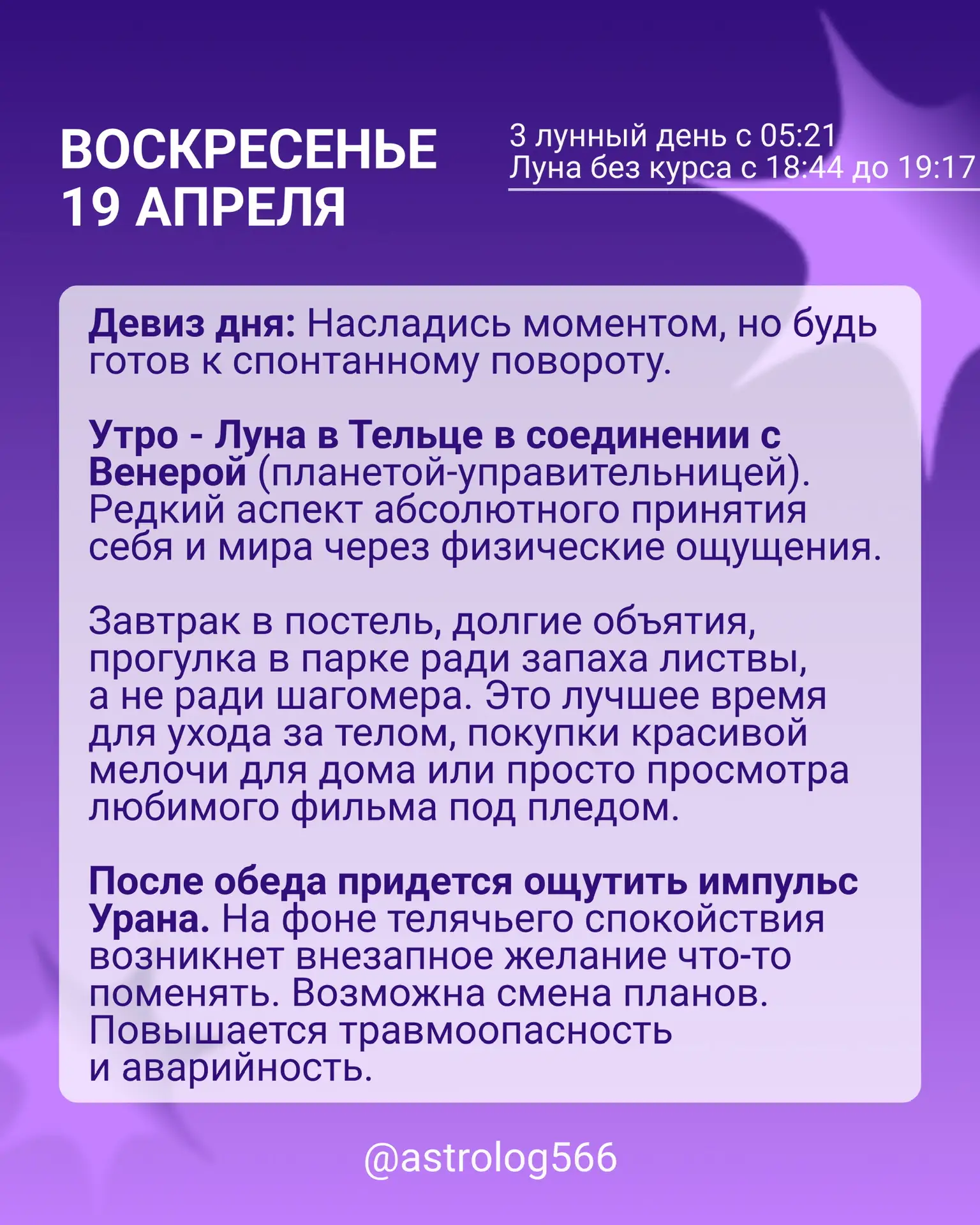 ВОСКРЕСЕНЬЕ
19 АПРЕЛЯ

3 лунный день с 05:21
Луна без курса с 18:44 до 19:17

Девиз дня: Насладись моментом, но будь готов к спонтанному повороту.

Утро - Луна в Тельце в соединении с Венерой (планетой-управительницей). Редкий аспект абсолютного принятия себя и мира через физические ощущения.

Завтрак в постель, долгие объятия, прогулка в парке ради запаха листвы, а не ради шагомера. Это лучшее время для ухода за телом, покупки красивой мелочи для дома или просто просмотра любимого фильма под пледом.

После обеда придется ощутить импульс Урана. На фоне телячьего спокойствия возникнет внезапное желание что-то поменять. Возможна смена планов. Повышается травмоопасность и аварийность.

@astrolog566